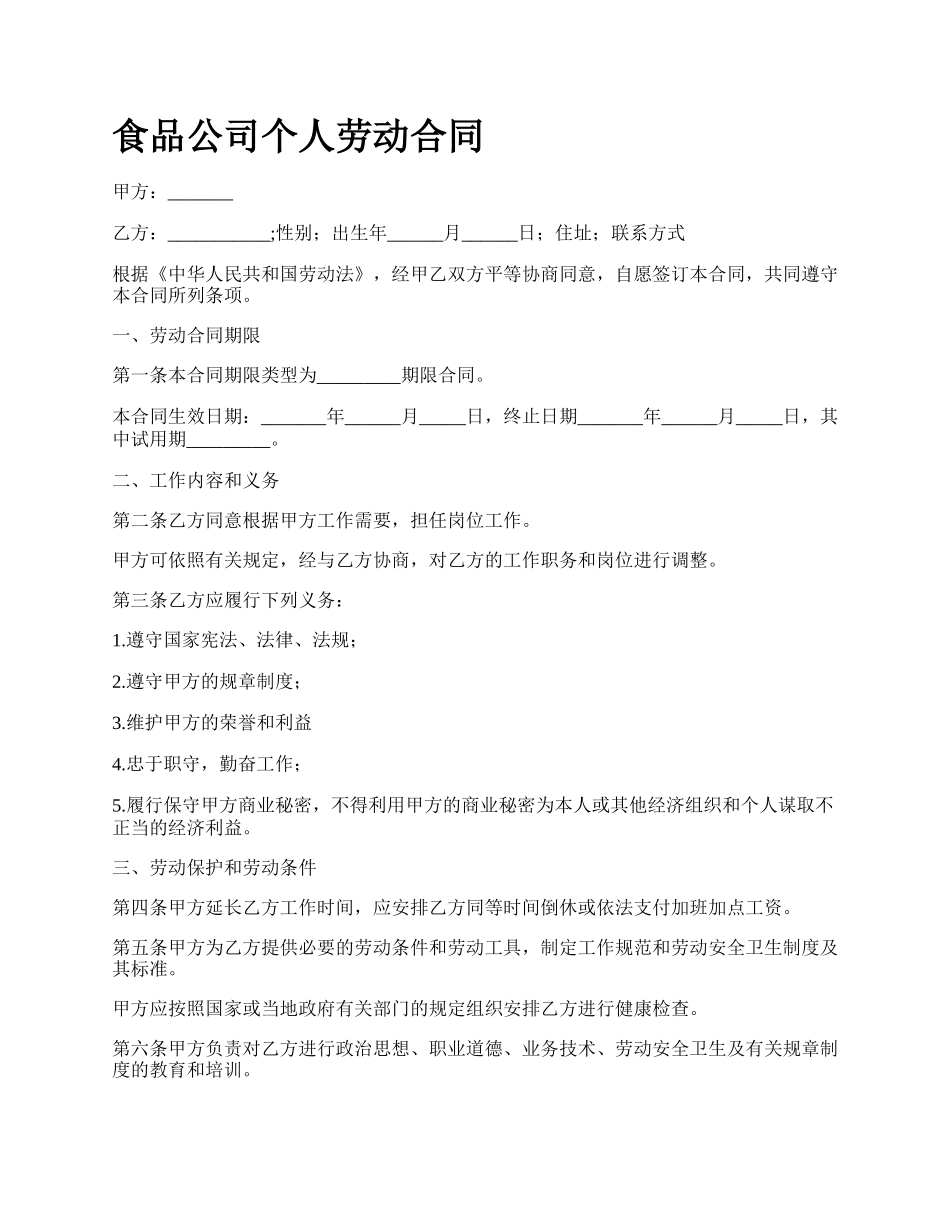 食品公司个人劳动合同

甲方：_______

乙方：___________;性别；出生年______月______日；住址；联系方式

根据《中华人民共和国劳动法》，经甲乙双方平等协商同意，自愿签订本合同，共同遵守本合同所列条项。

一、劳动合同期限

第一条本合同期限类型为_________期限合同。

本合同生效日期：_______年______月_____日，终止日期_______年______月_____日，其中试用期_________。

二、工作内容和义务

第二条乙方同意根据甲方工作需要，担任岗位工作。

甲方可依照有关规定，经与乙方协商，对乙方的工作职务和岗位进行调整。

第三条乙方应履行下列义务：

1.遵守国家宪法、法律、法规；

2.遵守甲方的规章制度；

3.维护甲方的荣誉和利益

4.忠于职守，勤奋工作；

5.履行保守甲方商业秘密，不得利用甲方的商业秘密为本人或其他经济组织和个人谋取不正当的经济利益。

三、劳动保护和劳动条件

第四条甲方延长乙方工作时间，应安排乙方同等时间倒休或依法支付加班加点工资。

第五条甲方为乙方提供必要的劳动条件和劳动工具，制定工作规范和劳动安全卫生制度及其标准。

甲方应按照国家或当地政府有关部门的规定组织安排乙方进行健康检查。

第六条甲方负责对乙方进行政治思想、职业道德、业务技术、劳动安全卫生及有关规章制度的教育和培训。